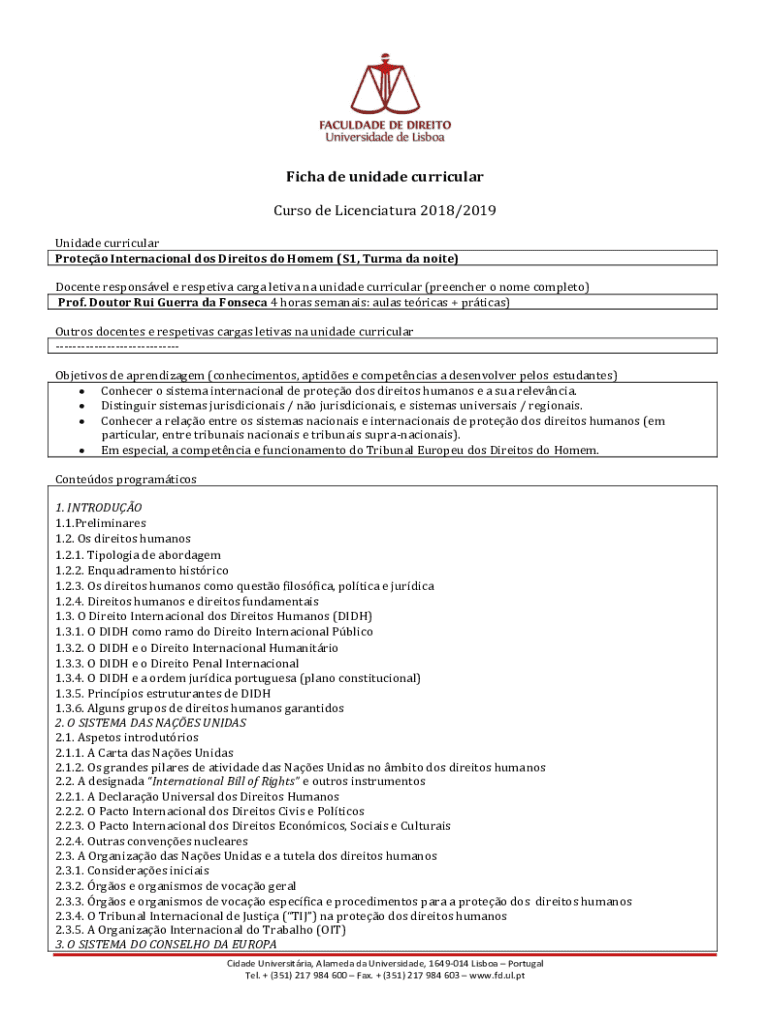 FACULDADE DE DIREITO
Universidade de Lisboa

Ficha de unidade curricular

Curso de Licenciatura 2018/2019

Unidade curricular
Proteção Internacional dos Direitos do Homem (S1, Turma da noite)

Docente responsável e respetiva carga letiva na unidade curricular (preencher o nome completo)
Prof. Doutor Rui Guerra da Fonseca 4 horas semanais: aulas teóricas + práticas)

Outros docentes e respetivas cargas letivas na unidade curricular
-----------------------------

Objetivos de aprendizagem (conhecimentos, aptidões e competências a desenvolver pelos estudantes)
• Conhecer o sistema internacional de proteção dos direitos humanos e a sua relevância.
• Distinguir sistemas jurisdicionais / não jurisdicionais, e sistemas universais / regionais.
• Conhecer a relação entre os sistemas nacionais e internacionais de proteção dos direitos humanos (em particular, entre tribunais nacionais e tribunais supra-nacionais).
• Em especial, a competência e funcionamento do Tribunal Europeu dos Direitos do Homem.

Conteúdos programáticos

1. INTRODUÇÃO
1.1.Preliminares
1.2. Os direitos humanos
1.2.1. Tipologia de abordagem
1.2.2. Enquadramento histórico
1.2.3. Os direitos humanos como questão filosófica, política e jurídica
1.2.4. Direitos humanos e direitos fundamentais
1.3. O Direito Internacional dos Direitos Humanos (DIDH)
1.3.1. O DIDH como ramo do Direito Internacional Público
1.3.2. O DIDH e o Direito Internacional Humanitário
1.3.3. O DIDH e o Direito Penal Internacional
1.3.4. O DIDH e a ordem jurídica portuguesa (plano constitucional)
1.3.5. Princípios estruturantes de DIDH
1.3.6. Alguns grupos de direitos humanos garantidos
2. O SISTEMA DAS NAÇÕES UNIDAS
2.1. Aspetos introdutórios
2.1.1. A Carta das Nações Unidas
2.1.2. Os grandes pilares de atividade das Nações Unidas no âmbito dos direitos humanos
2.2. A designada "International Bill of Rights" e outros instrumentos
2.2.1. A Declaração Universal dos Direitos Humanos
2.2.2. O Pacto Internacional dos Direitos Civis e Políticos
2.2.3. O Pacto Internacional dos Direitos Económicos, Sociais e Culturais
2.2.4. Outras convenções nucleares
2.3. A Organização das Nações Unidas e a tutela dos direitos humanos
2.3.1. Considerações iniciais
2.3.2. Órgãos e organismos de vocação geral
2.3.3. Órgãos e organismos de vocação específica e procedimentos para a proteção dos direitos humanos
2.3.4. O Tribunal Internacional de Justiça ("TIJ") na proteção dos direitos humanos
2.3.5. A Organização Internacional do Trabalho (OIT)
3. O SISTEMA DO CONSELHO DA EUROPA

Cidade Universitária, Alameda da Universidade, 1649-014 Lisboa – Portugal
Tel. + (351) 217 984 600 – Fax. + (351) 217 984 603 – www.fd.ul.pt